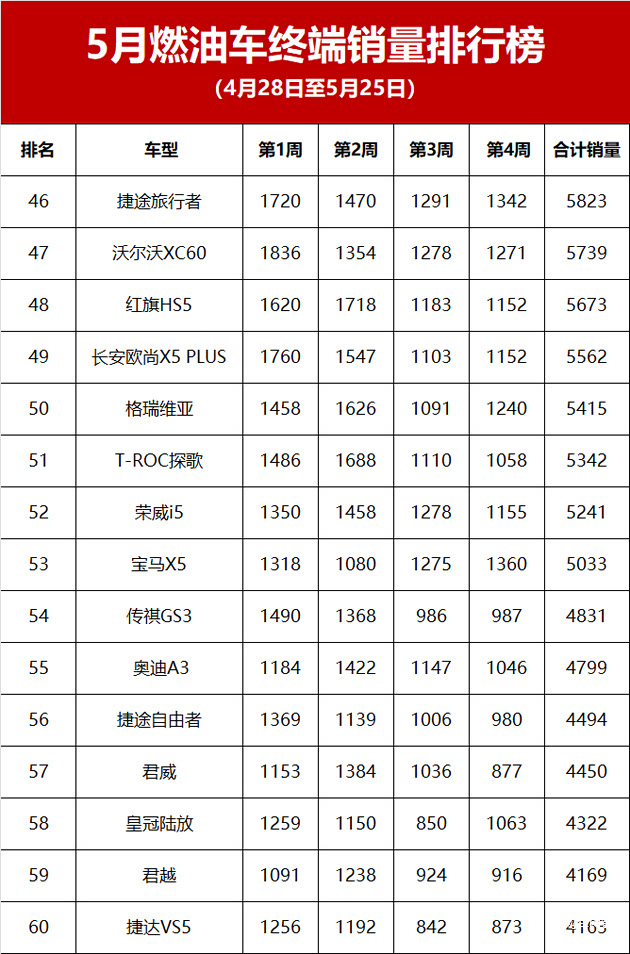 5月燃油车终端销量排行榜

(4月28日至5月25日)

| 排名 | 车型 | 第1周 | 第2周 | 第3周 | 第4周 | 合计销量 |
|---|---|---|---|---|---|---|
| 46 | 捷途旅行者 | 1720 | 1470 | 1291 | 1342 | 5823 |
| 47 | 沃尔沃XC60 | 1836 | 1354 | 1278 | 1271 | 5739 |
| 48 | 红旗HS5 | 1620 | 1718 | 1183 | 1152 | 5673 |
| 49 | 长安欧尚X5 PLUS | 1760 | 1547 | 1103 | 1152 | 5562 |
| 50 | 格瑞维亚 | 1458 | 1626 | 1091 | 1240 | 5415 |
| 51 | T-ROC探歌 | 1486 | 1688 | 1110 | 1058 | 5342 |
| 52 | 荣威i5 | 1350 | 1458 | 1278 | 1155 | 5241 |
| 53 | 宝马X5 | 1318 | 1080 | 1275 | 1360 | 5033 |
| 54 | 传祺GS3 | 1490 | 1368 | 986 | 987 | 4831 |
| 55 | 奥迪A3 | 1184 | 1422 | 1147 | 1046 | 4799 |
| 56 | 捷途自由者 | 1369 | 1139 | 1006 | 980 | 4494 |
| 57 | 君威 | 1153 | 1384 | 1036 | 877 | 4450 |
| 58 | 皇冠陆放 | 1259 | 1150 | 850 | 1063 | 4322 |
| 59 | 君越 | 1091 | 1238 | 924 | 916 | 4169 |
| 60 | 捷达VS5 | 1256 | 1192 | 842 | 873 | 4163 |